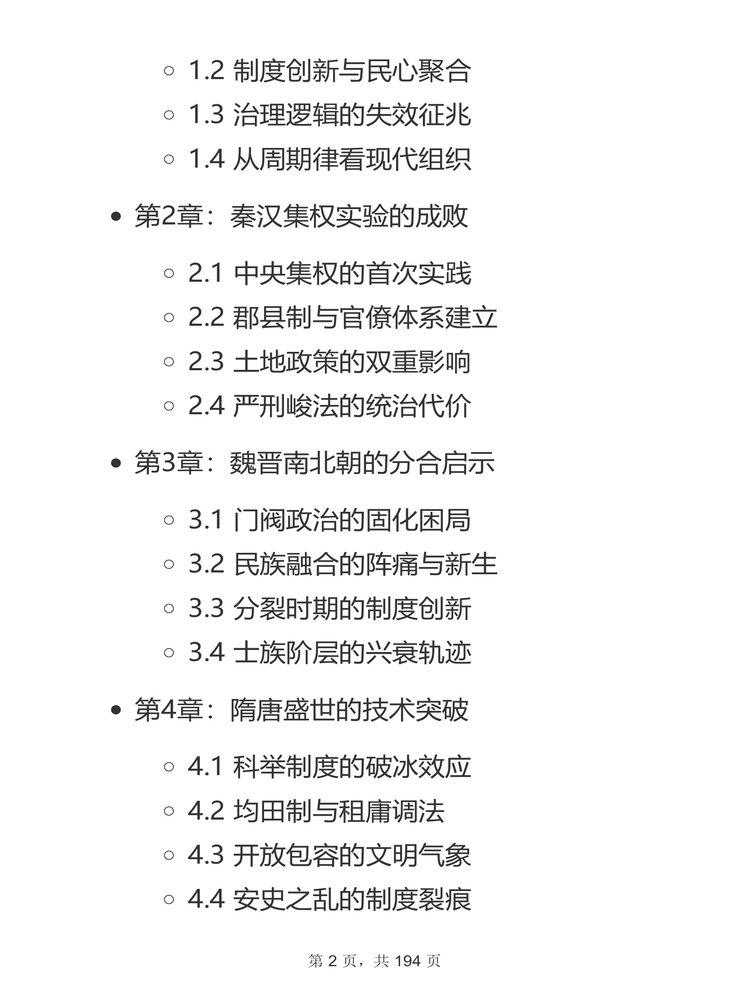 1.2 制度创新与民心聚合
1.3 治理逻辑的失效征兆
1.4 从周期律看现代组织

第2章：秦汉集权实验的成败

2.1 中央集权的首次实践
2.2 郡县制与官僚体系建立
2.3 土地政策的双重影响
2.4 严刑峻法的统治代价

第3章：魏晋南北朝的分合启示

3.1 门阀政治的固化困局
3.2 民族融合的阵痛与新生
3.3 分裂时期的制度创新
3.4 士族阶层的兴衰轨迹

第4章：隋唐盛世的技术突破

4.1 科举制度的破冰效应
4.2 均田制与租庸调法
4.3 开放包容的文明气象
4.4 安史之乱的制度裂痕

第 2 页，共 194 页